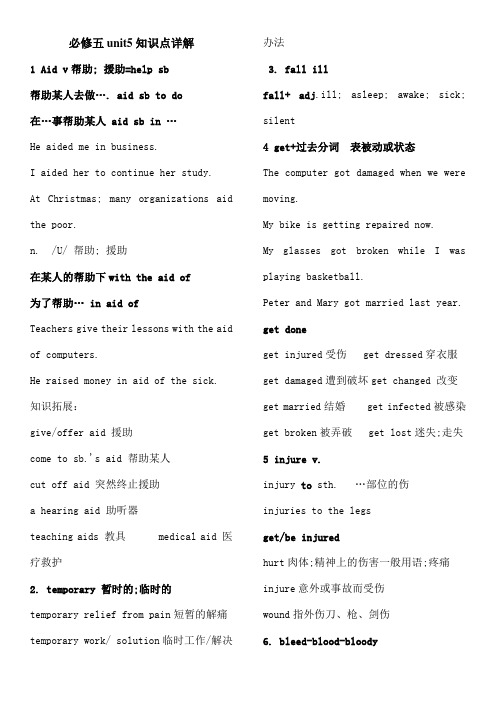 必修五 unit5 知识点详解

1 Aid v 帮助；援助=help sb

帮助某人去做…. aid sb to do

在…事帮助某人 aid sb in …

He aided me in business.

I aided her to continue her study.

At Christmas; many organizations aid the poor.

n. /U/ 帮助；援助

在某人的帮助下 with the aid of

为了帮助… in aid of

Teachers give their lessons with the aid of computers.

He raised money in aid of the sick.

知识拓展：

give/offer aid 援助

come to sb.'s aid 帮助某人

cut off aid 突然终止援助

a hearing aid 助听器

teaching aids 教具 medical aid 医疗救护

2. temporary 暂时的;临时的

temporary relief from pain 短暂的解痛

temporary work/ solution 临时工作/解决办法

3. fall ill

fall+ adj.ill; asleep; awake; sick; silent

4 get+过去分词 表被动或状态

The computer got damaged when we were moving.

My bike is getting repaired now.

My glasses got broken while I was playing basketball.

Peter and Mary got married last year.

get done

get injured 受伤 get dressed 穿衣服

get damaged 遭到破坏 get changed 改变

get married 结婚 get infected 被感染

get broken 被弄破 get lost 迷失;走失

5 injure v.

injury to sth. …部位的伤

injuries to the legs

get/be injured

hurt 肉体;精神上的伤害一般用语;疼痛

injure 意外或事故而受伤

wound 指外伤刀、枪、剑伤

6. bleed-blood-bloody